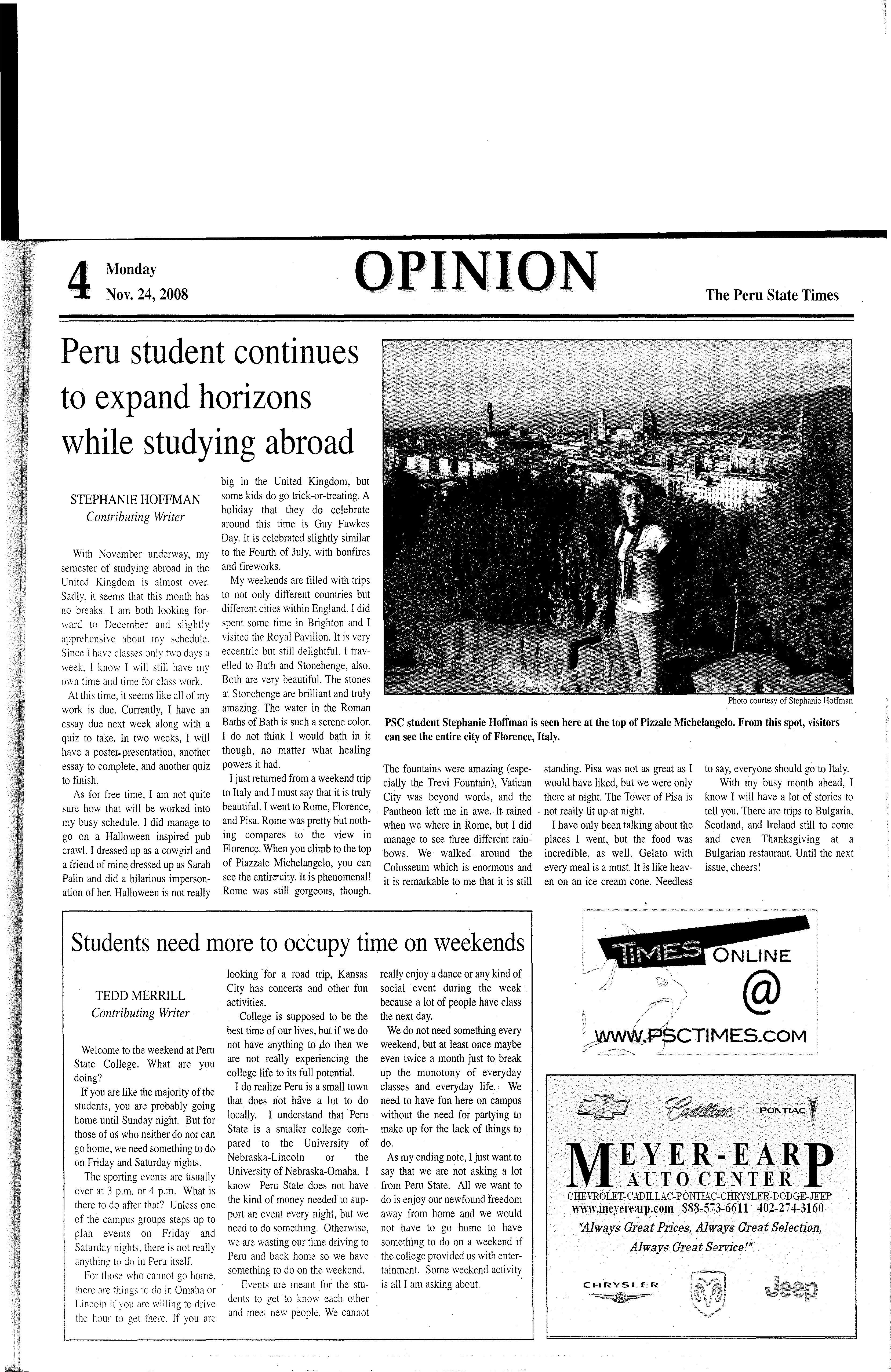 4 Monday Nov. 24, 2008

OPINION

The Peru State Times

Peru student continues to expand horizons while studying abroad

STEPHANIE HOFFMAN
Contributing Writer

With November underway, my semester of studying abroad in the United Kingdom is almost over. Sadly, it seems that this month has no breaks. I am both looking forward to December and slightly apprehensive about my schedule. Since I have classes only two days a week, I know I will still have my own time and time for class work.

At this time, it seems like all of my work is due. Currently, I have an essay due next week along with a quiz to take. In two weeks, I will have a poster presentation, another essay to complete, and another quiz to finish.

As for free time, I am not quite sure how that will be worked into my busy schedule. I did manage to go on a Halloween inspired pub crawl. I dressed up as a cowgirl and a friend of mine dressed up as Sarah Palin and did a hilarious impersonation of her. Halloween is not really big in the United Kingdom, but some kids do go trick-or-treating. A holiday that they do celebrate around this time is Guy Fawkes Day. It is celebrated slightly similar to the Fourth of July, with bonfires and fireworks.

My weekends are filled with trips to not only different countries but different cities within England. I did spent some time in Brighton and I visited the Royal Pavilion. It is very eccentric but still delightful. I travelled to Bath and Stonehenge, also. Both are very beautiful. The stones at Stonehenge are brilliant and truly amazing. The water in the Roman Baths of Bath is such a serene color. I do not think I would bath in it though, no matter what healing powers it had.

I just returned from a weekend trip to Italy and I must say that it is truly beautiful. I went to Rome, Florence, and Pisa. Rome was pretty but nothing compares to the view in Florence. When you climb to the top of Piazzale Michelangelo, you can see the entire city. It is phenomenal! Rome was still gorgeous, though.

Photo courtesy of Stephanie Hoffman

PSC student Stephanie Hoffman is seen here at the top of Pizzale Michelangelo. From this spot, visitors can see the entire city of Florence, Italy.

The fountains were amazing (especially the Trevi Fountain), Vatican City was beyond words, and the Pantheon left me in awe. It rained when we where in Rome, but I did manage to see three different rainbows. We walked around the Colosseum which is enormous and it is remarkable to me that it is still standing. Pisa was not as great as I would have liked, but we were only there at night. The Tower of Pisa is not really lit up at night.

I have only been talking about the places I went, but the food was incredible, as well. Gelato with every meal is a must. It is like heaven on an ice cream cone. Needless to say, everyone should go to Italy.

With my busy month ahead, I know I will have a lot of stories to tell you. There are trips to Bulgaria, Scotland, and Ireland still to come and even Thanksgiving at a Bulgarian restaurant. Until the next issue, cheers!

Students need more to occupy time on weekends

TEDD MERRILL
Contributing Writer

Welcome to the weekend at Peru State College. What are you doing?

If you are like the majority of the students, you are probably going home until Sunday night. But for those of us who neither do nor can go home, we need something to do on Friday and Saturday nights.

The sporting events are usually over at 3 p.m. or 4 p.m. What is there to do after that? Unless one of the campus groups steps up to plan events on Friday and Saturday nights, there is not really anything to do in Peru itself.

For those who cannot go home, there are things to do in Omaha or Lincoln if you are willing to drive the hour to get there. If you are looking for a road trip, Kansas City has concerts and other fun activities.

College is supposed to be the best time of our lives, but if we do not have anything to do then we are not really experiencing the college life to its full potential.

I do realize Peru is a small town that does not have a lot to do locally. I understand that Peru State is a smaller college compared to the University of Nebraska-Lincoln or the University of Nebraska-Omaha. I know Peru State does not have the kind of money needed to support an event every night, but we need to do something. Otherwise, we are wasting our time driving to Peru and back home so we have something to do on the weekend.

Events are meant for the students to get to know each other and meet new people. We cannot really enjoy a dance or any kind of social event during the week because a lot of people have class the next day.

We do not need something every weekend, but at least once maybe even twice a month just to break up the monotony of everyday classes and everyday life. We need to have fun here on campus without the need for partying to make up for the lack of things to do.

As my ending note, I just want to say that we are not asking a lot from Peru State. All we want to do is enjoy our newfound freedom away from home and we would not have to go home to have something to do on a weekend if the college provided us with entertainment. Some weekend activity is all I am asking about.

TIMES ONLINE
@
WWW.PSCTIMES.COM

Cadillac PONTIAC
MEYER-EARP AUTO CENTER
CHEVROLET-CADILLAC-PONTIAC-CHRYSLER-DODGE-JEEP
www.meyerearp.com 888-573-6611 402-274-3160
"Always Great Prices, Always Great Selection, Always Great Service!"
CHRYSLER Jeep